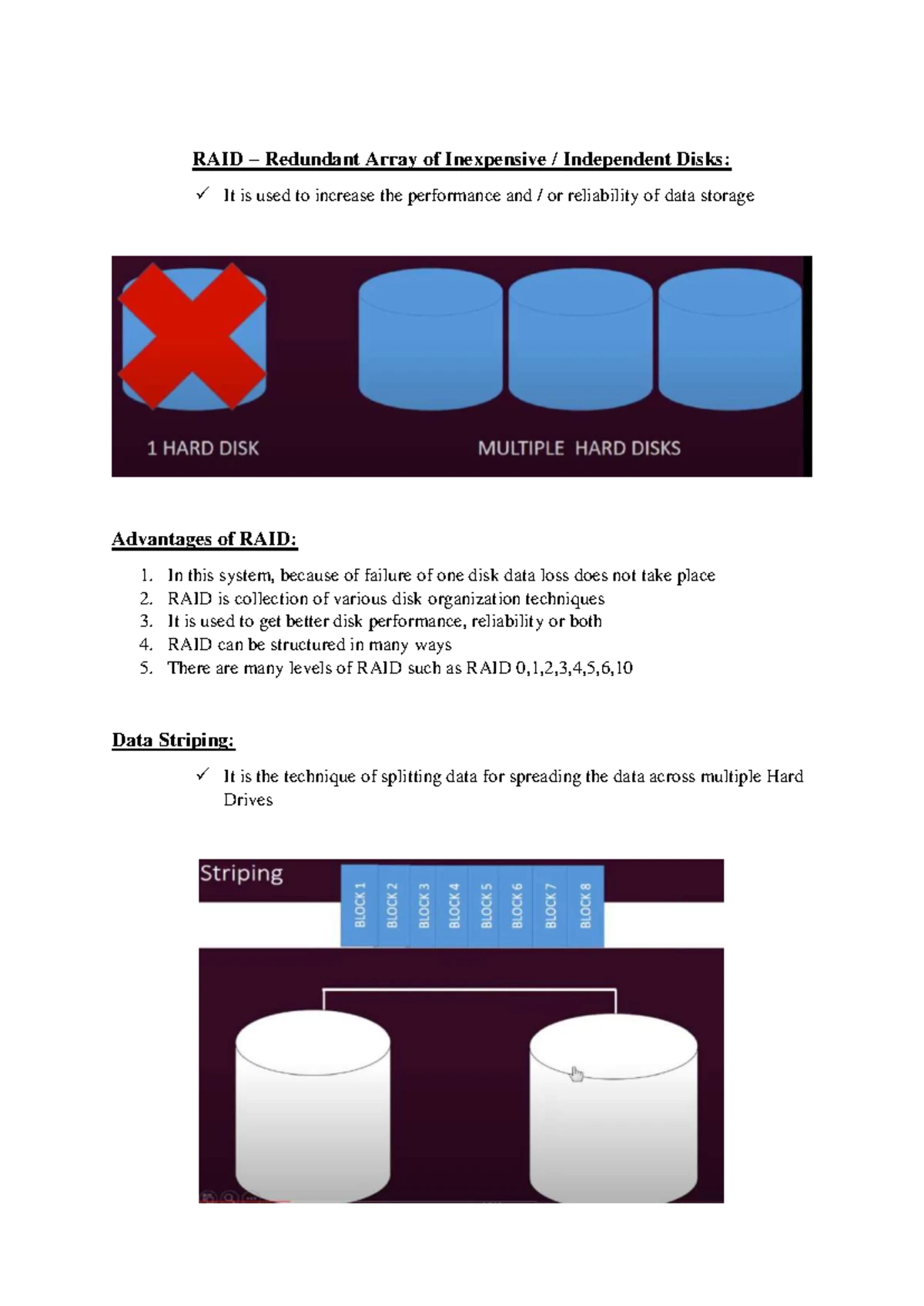 RAID – Redundant Array of Inexpensive / Independent Disks:

✓ It is used to increase the performance and / or reliability of data storage

1 HARD DISK

MULTIPLE HARD DISKS

Advantages of RAID:

1. In this system, because of failure of one disk data loss does not take place
2. RAID is collection of various disk organization techniques
3. It is used to get better disk performance, reliability or both
4. RAID can be structured in many ways
5. There are many levels of RAID such as RAID 0,1,2,3,4,5,6,10

Data Striping:

✓ It is the technique of splitting data for spreading the data across multiple Hard Drives

Striping

BLOCK 1 BLOCK 2 BLOCK 3 BLOCK 4 BLOCK 5 BLOCK 6 BLOCK 7 BLOCK 8